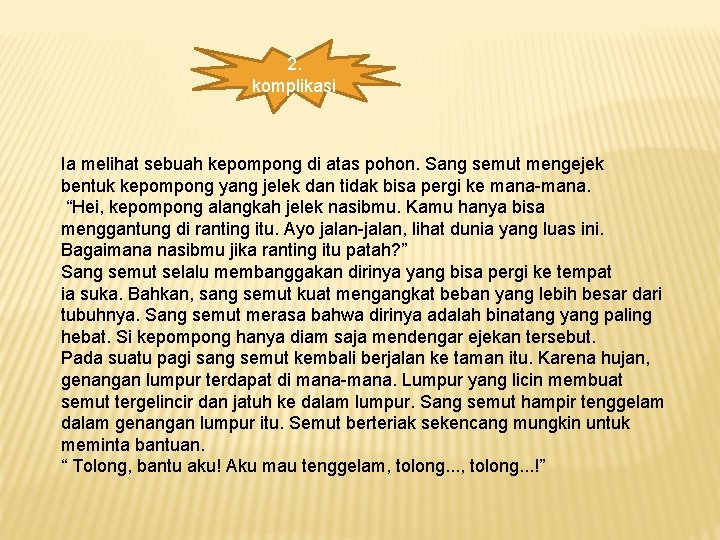 2. komplikasi

Ia melihat sebuah kepompong di atas pohon. Sang semut mengejek bentuk kepompong yang jelek dan tidak bisa pergi ke mana-mana.
“Hei, kepompong alangkah jelek nasibmu. Kamu hanya bisa menggantung di ranting itu. Ayo jalan-jalan, lihat dunia yang luas ini. Bagaimana nasibmu jika ranting itu patah?”
Sang semut selalu membanggakan dirinya yang bisa pergi ke tempat ia suka. Bahkan, sang semut kuat mengangkat beban yang lebih besar dari tubuhnya. Sang semut merasa bahwa dirinya adalah binatang yang paling hebat. Si kepompong hanya diam saja mendengar ejekan tersebut.
Pada suatu pagi sang semut kembali berjalan ke taman itu. Karena hujan, genangan lumpur terdapat di mana-mana. Lumpur yang licin membuat semut tergelincir dan jatuh ke dalam lumpur. Sang semut hampir tenggelam dalam genangan lumpur itu. Semut berteriak sekencang mungkin untuk meminta bantuan.
“ Tolong, bantu aku! Aku mau tenggelam, tolong..., tolong...!”